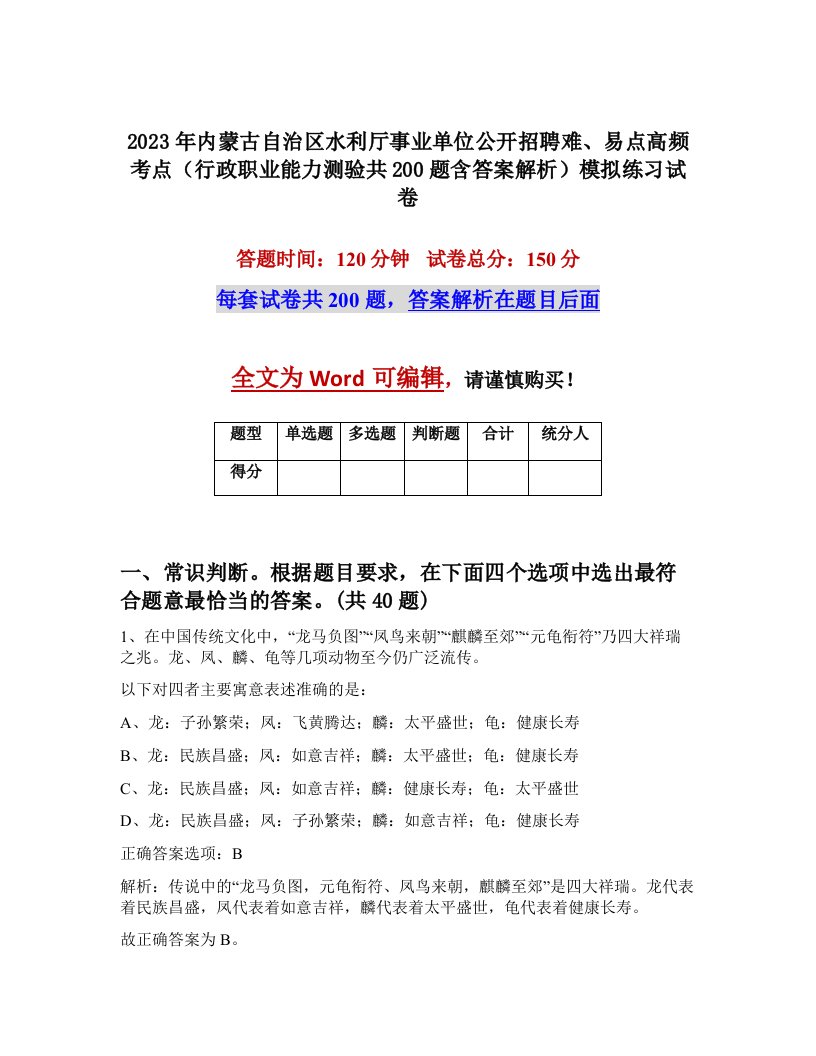 2023年内蒙古自治区水利厅事业单位公开招聘难、易点高频考点（行政职业能力测验共200题含答案解析）模拟练习试卷

答题时间：120分钟　试卷总分：150分

每套试卷共200题，答案解析在题目后面

全文为Word可编辑，请谨慎购买！

| 题型 | 单选题 | 多选题 | 判断题 | 合计 | 统分人 |
|---|---|---|---|---|---|
| 得分 | | | | | |

一、常识判断。根据题目要求，在下面四个选项中选出最符合题意最恰当的答案。(共40题)

1、在中国传统文化中，“龙马负图”“凤鸟来朝”“麒麟至郊”“元龟衔符”乃四大祥瑞之兆。龙、凤、麟、龟等几项动物至今仍广泛流传。

以下对四者主要寓意表述准确的是：

A、龙：子孙繁荣；凤：飞黄腾达；麟：太平盛世；龟：健康长寿

B、龙：民族昌盛；凤：如意吉祥；麟：太平盛世；龟：健康长寿

C、龙：民族昌盛；凤：如意吉祥；麟：健康长寿；龟：太平盛世

D、龙：民族昌盛；凤：子孙繁荣；麟：如意吉祥；龟：健康长寿

正确答案选项：B

解析：传说中的“龙马负图，元龟衔符、凤鸟来朝，麒麟至郊”是四大祥瑞。龙代表着民族昌盛，凤代表着如意吉祥，麟代表着太平盛世，龟代表着健康长寿。

故正确答案为B。